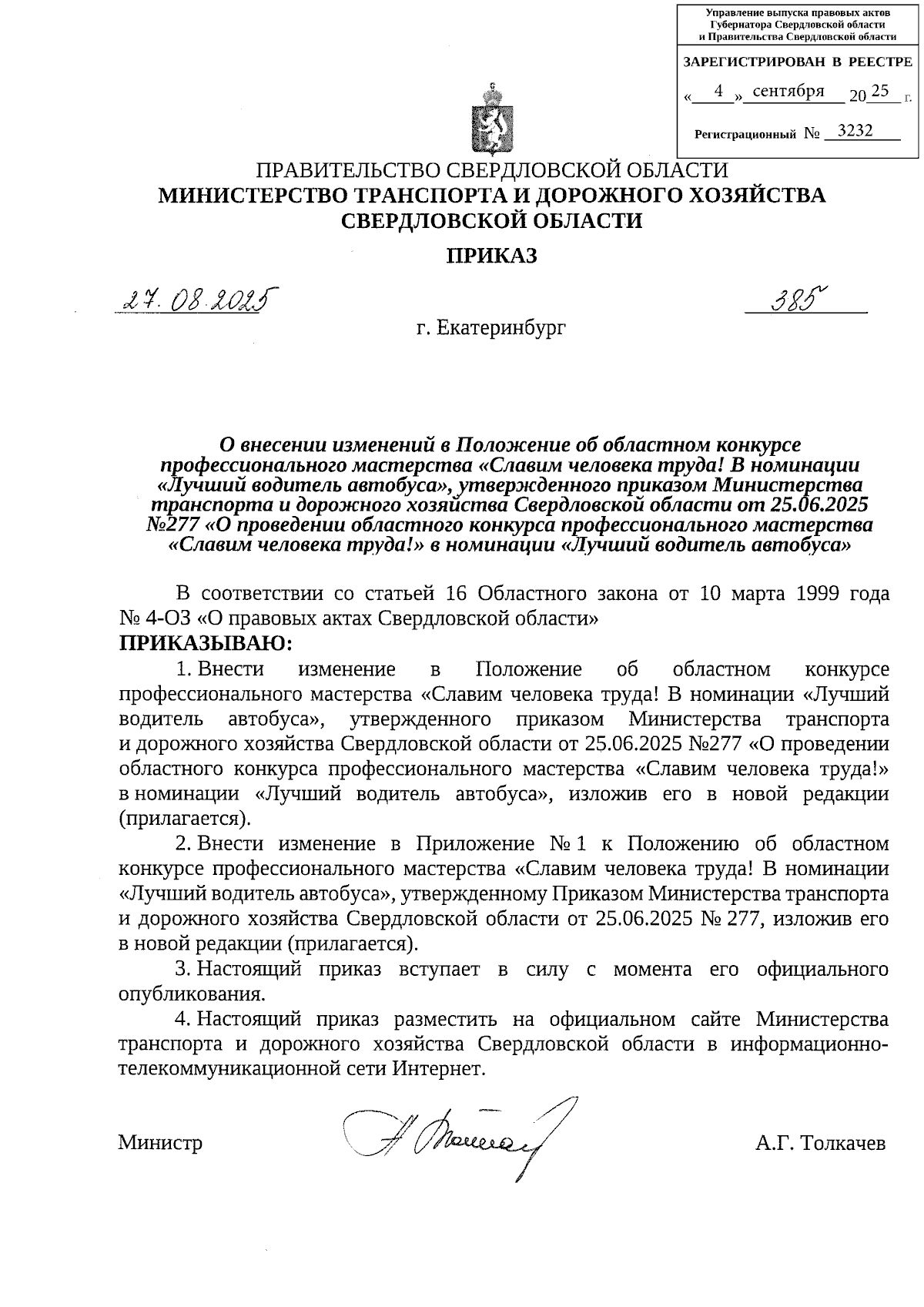 Управление выпуска правовых актов Губернатора Свердловской области и Правительства Свердловской области

ЗАРЕГИСТРИРОВАН В РЕЕСТРЕ

« 4 » сентября 20 25 г.

Регистрационный № 3232

ПРАВИТЕЛЬСТВО СВЕРДЛОВСКОЙ ОБЛАСТИ
МИНИСТЕРСТВО ТРАНСПОРТА И ДОРОЖНОГО ХОЗЯЙСТВА СВЕРДЛОВСКОЙ ОБЛАСТИ

ПРИКАЗ

27.08.2025 385

г. Екатеринбург

О внесении изменений в Положение об областном конкурсе профессионального мастерства «Славим человека труда! В номинации «Лучший водитель автобуса», утвержденного приказом Министерства транспорта и дорожного хозяйства Свердловской области от 25.06.2025 №277 «О проведении областного конкурса профессионального мастерства «Славим человека труда!» в номинации «Лучший водитель автобуса»

В соответствии со статьей 16 Областного закона от 10 марта 1999 года № 4-ОЗ «О правовых актах Свердловской области»
ПРИКАЗЫВАЮ:

1. Внести изменение в Положение об областном конкурсе профессионального мастерства «Славим человека труда! В номинации «Лучший водитель автобуса», утвержденного приказом Министерства транспорта и дорожного хозяйства Свердловской области от 25.06.2025 №277 «О проведении областного конкурса профессионального мастерства «Славим человека труда!» в номинации «Лучший водитель автобуса», изложив его в новой редакции (прилагается).

2. Внести изменение в Приложение № 1 к Положению об областном конкурсе профессионального мастерства «Славим человека труда! В номинации «Лучший водитель автобуса», утвержденному Приказом Министерства транспорта и дорожного хозяйства Свердловской области от 25.06.2025 № 277, изложив его в новой редакции (прилагается).

3. Настоящий приказ вступает в силу с момента его официального опубликования.

4. Настоящий приказ разместить на официальном сайте Министерства транспорта и дорожного хозяйства Свердловской области в информационно-телекоммуникационной сети Интернет.

Министр А.Г. Толкачев